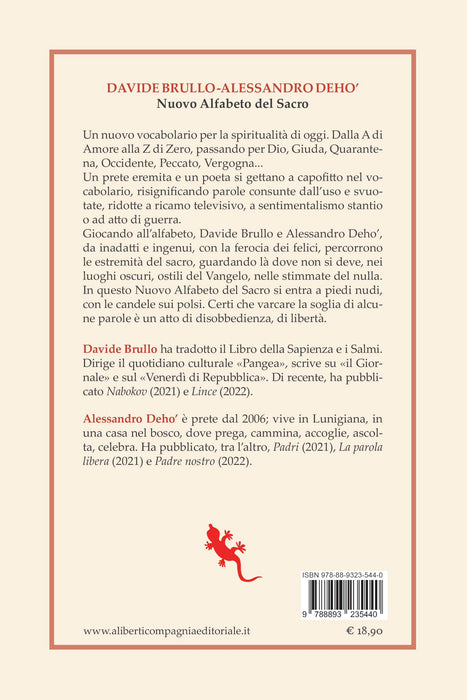 DAVIDE BRULLO-ALESSANDRO DEHO'
Nuovo Alfabeto del Sacro

Un nuovo vocabolario per la spiritualità di oggi. Dalla A di Amore alla Z di Zero, passando per Dio, Giuda, Quarantena, Occidente, Peccato, Vergogna...
Un prete eremita e un poeta si gettano a capofitto nel vocabolario, risignificando parole consunte dall'uso e svuotate, ridotte a ricamo televisivo, a sentimentalismo stantio o ad atto di guerra.
Giocando all'alfabeto, Davide Brullo e Alessandro Deho', da inadatti e ingenui, con la ferocia dei felici, percorrono le estremità del sacro, guardando là dove non si deve, nei luoghi oscuri, ostili del Vangelo, nelle stimmate del nulla.
In questo Nuovo Alfabeto del Sacro si entra a piedi nudi, con le candele sui polsi. Certi che varcare la soglia di alcune parole è un atto di disobbedienza, di libertà.

Davide Brullo ha tradotto il Libro della Sapienza e i Salmi. Dirige il quotidiano culturale «Pangea», scrive su «il Giornale» e sul «Venerdì di Repubblica». Di recente, ha pubblicato Nabokov (2021) e Lince (2022).

Alessandro Deho' è prete dal 2006; vive in Lunigiana, in una casa nel bosco, dove prega, cammina, accoglie, ascolta, celebra. Ha pubblicato, tra l'altro, Padri (2021), La parola libera (2021) e Padre nostro (2022).

ISBN 978-88-9323-544-0
9 788893 235440

www.aliberticompagniaeditoriale.it
€ 18,90